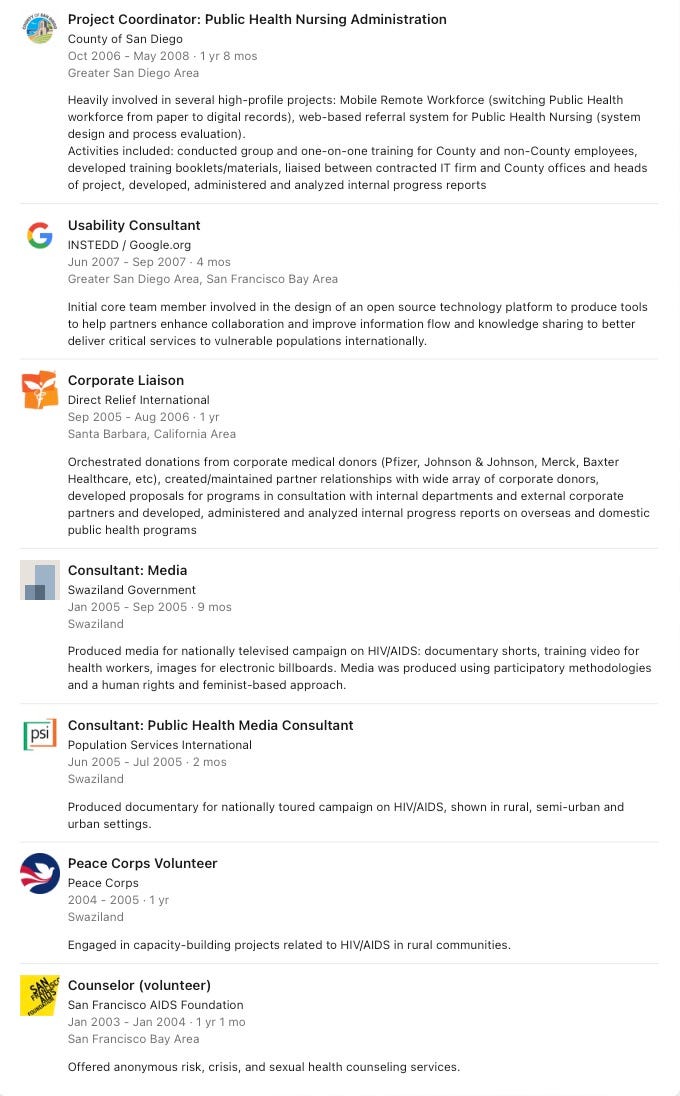 Project Coordinator: Public Health Nursing Administration
County of San Diego
Oct 2006 - May 2008 · 1 yr 8 mos
Greater San Diego Area

Heavily involved in several high-profile projects: Mobile Remote Workforce (switching Public Health workforce from paper to digital records), web-based referral system for Public Health Nursing (system design and process evaluation).
Activities included: conducted group and one-on-one training for County and non-County employees, developed training booklets/materials, liaised between contracted IT firm and County offices and heads of project, developed, administered and analyzed internal progress reports

Usability Consultant
INSTEDD / Google.org
Jun 2007 - Sep 2007 · 4 mos
Greater San Diego Area, San Francisco Bay Area

Initial core team member involved in the design of an open source technology platform to produce tools to help partners enhance collaboration and improve information flow and knowledge sharing to better deliver critical services to vulnerable populations internationally.

Corporate Liaison
Direct Relief International
Sep 2005 - Aug 2006 · 1 yr
Santa Barbara, California Area

Orchestrated donations from corporate medical donors (Pfizer, Johnson & Johnson, Merck, Baxter Healthcare, etc), created/maintained partner relationships with wide array of corporate donors, developed proposals for programs in consultation with internal departments and external corporate partners and developed, administered and analyzed internal progress reports on overseas and domestic public health programs

Consultant: Media
Swaziland Government
Jan 2005 - Sep 2005 · 9 mos
Swaziland

Produced media for nationally televised campaign on HIV/AIDS: documentary shorts, training video for health workers, images for electronic billboards. Media was produced using participatory methodologies and a human rights and feminist-based approach.

psi
Consultant: Public Health Media Consultant
Population Services International
Jun 2005 - Jul 2005 · 2 mos
Swaziland

Produced documentary for nationally toured campaign on HIV/AIDS, shown in rural, semi-urban and urban settings.

Peace Corps Volunteer
Peace Corps
2004 - 2005 · 1 yr
Swaziland

Engaged in capacity-building projects related to HIV/AIDS in rural communities.

SAN FRANCISCO AIDS FOUNDATION
Counselor (volunteer)
San Francisco AIDS Foundation
Jan 2003 - Jan 2004 · 1 yr 1 mo
San Francisco Bay Area

Offered anonymous risk, crisis, and sexual health counseling services.